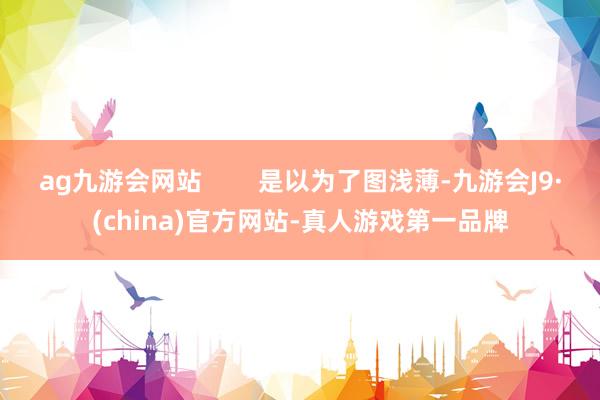 ag九游会网站　　是以为了图浅薄-九游会J9·(china)官方网站-真人游戏第一品牌